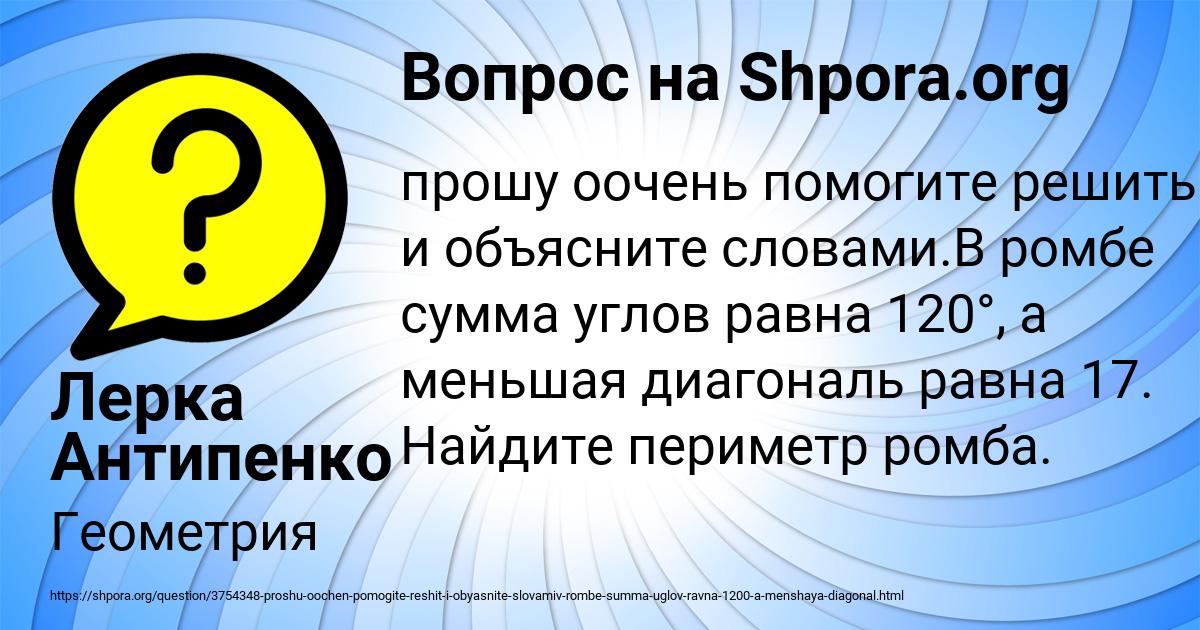 Вопрос на Shpora.org

прошу оочень помогите решить и объясните словами.В ромбе сумма углов равна 120°, а меньшая диагональ равна 17. Найдите периметр ромба.

Лерка Антипенко

Геометрия

https://shpora.org/question/3754348-proshu-oochen-pomogite-reshit-i-obyasnite-slovamiv-rombe-summa-uglov-ravna-1200-a-menshaya-diagonal.html